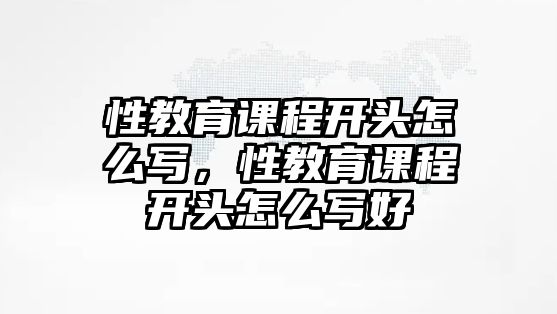 性教育课程开头怎么写，性教育课程开头怎么写好